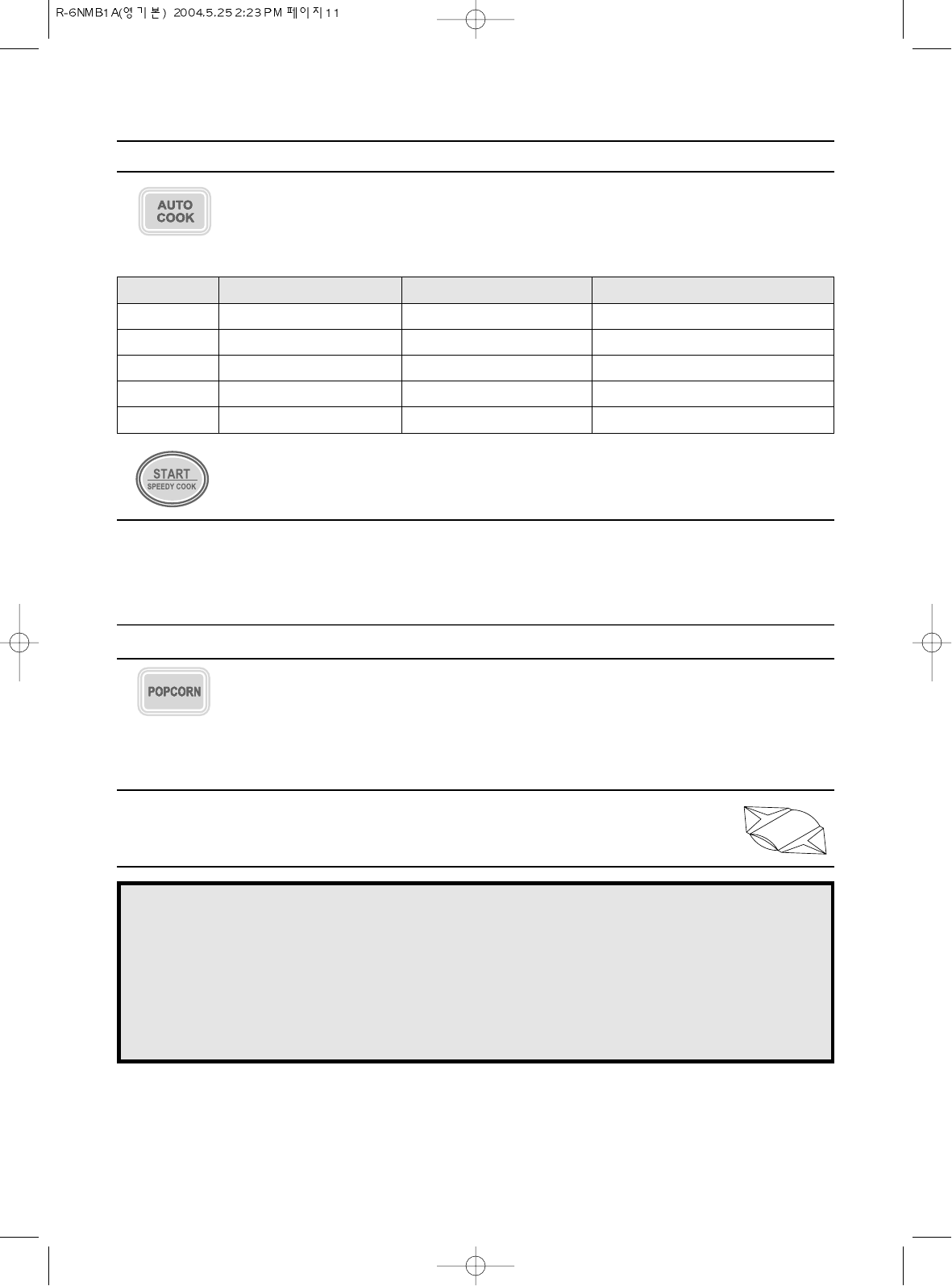 R-6NMB1A(영기본) 2004.5.25 2:23 PM 페이지11

AUTO
COOK

START
SPEEDY COOK

POPCORN